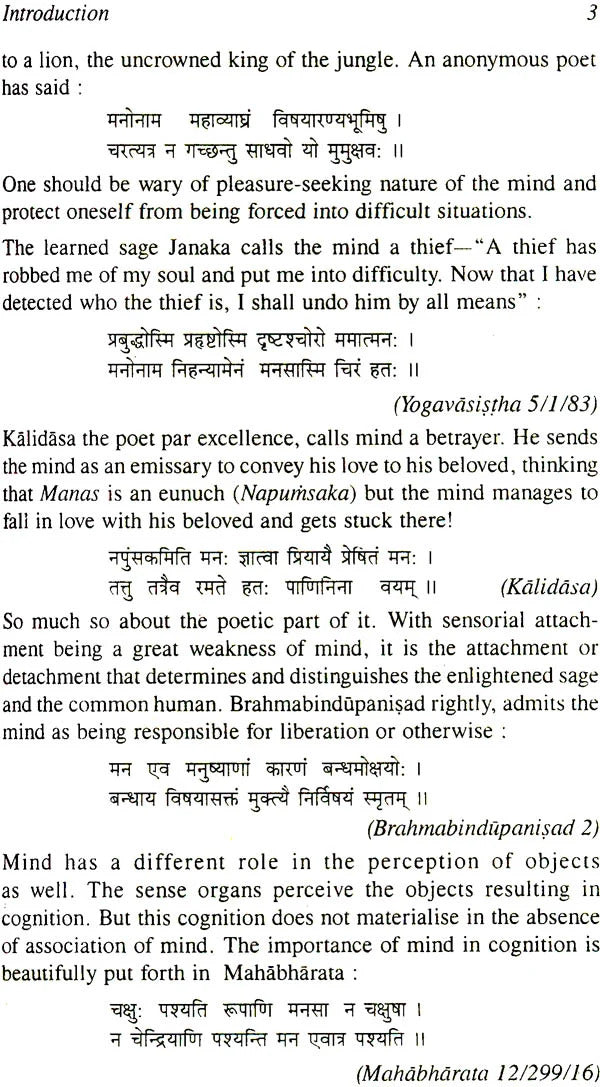 Introduction 3

to a lion, the uncrowned king of the jungle. An anonymous poet has said :

मनोनाम महाव्याघ्रं विषयारण्यभूमिषु ।
चरत्यत्र न गच्छन्तु साधवो यो मुमुक्षवः ॥

One should be wary of pleasure-seeking nature of the mind and protect oneself from being forced into difficult situations.

The learned sage Janaka calls the mind a thief—"A thief has robbed me of my soul and put me into difficulty. Now that I have detected who the thief is, I shall undo him by all means" :

प्रबुद्धोस्मि प्रहृष्टोस्मि दृष्टश्चोरो ममात्मनः ।
मनोनाम निहन्यामेनं मनसास्मि चिरं हतः ॥

(Yogavāsiṣṭha 5/1/83)

Kālidāsa the poet par excellence, calls mind a betrayer. He sends the mind as an emissary to convey his love to his beloved, thinking that Manas is an eunuch (Napuṁsaka) but the mind manages to fall in love with his beloved and gets stuck there!

नपुंसकमिति मनः ज्ञात्वा प्रियायै प्रेषितं मनः ।
तत्तु तत्रैव रमते हतः पाणिनिना वयम् ॥ (Kālidāsa)

So much so about the poetic part of it. With sensorial attachment being a great weakness of mind, it is the attachment or detachment that determines and distinguishes the enlightened sage and the common human. Brahmabindūpaniṣad rightly, admits the mind as being responsible for liberation or otherwise :

मन एव मनुष्याणां कारणं बन्धमोक्षयोः ।
बन्धाय विषयासक्तं मुक्त्यै निर्विषयं स्मृतम् ॥

(Brahmabindūpaniṣad 2)

Mind has a different role in the perception of objects as well. The sense organs perceive the objects resulting in cognition. But this cognition does not materialise in the absence of association of mind. The importance of mind in cognition is beautifully put forth in Mahābhārata :

चक्षुः पश्यति रूपाणि मनसा न चक्षुषा ।
न चेन्द्रियाणि पश्यन्ति मन एवात्र पश्यति ॥

(Mahābhārata 12/299/16)